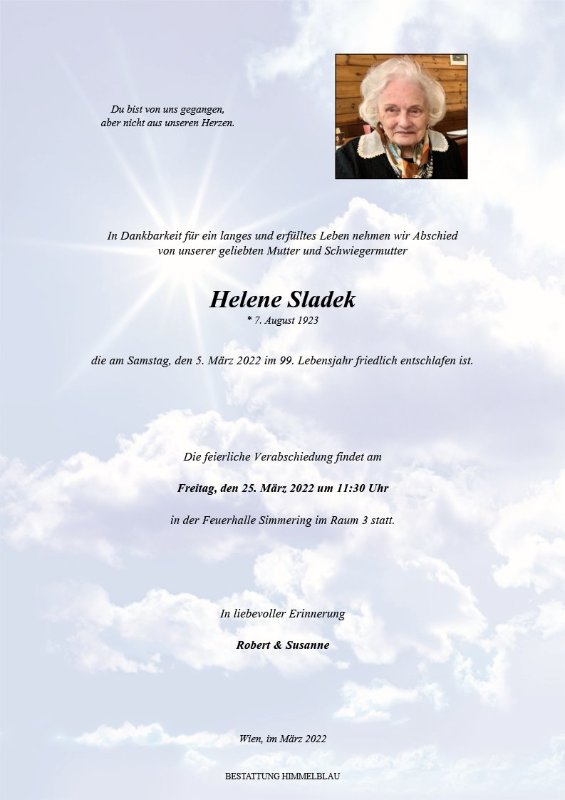 Du bist von uns gegangen,
aber nicht aus unseren Herzen.

In Dankbarkeit für ein langes und erfülltes Leben nehmen wir Abschied von unserer geliebten Mutter und Schwiegermutter

Helene Sladek

* 7. August 1923

die am Samstag, den 5. März 2022 im 99. Lebensjahr friedlich entschlafen ist.

Die feierliche Verabschiedung findet am

Freitag, den 25. März 2022 um 11:30 Uhr

in der Feuerhalle Simmering im Raum 3 statt.

In liebevoller Erinnerung

Robert & Susanne

Wien, im März 2022

BESTATTUNG HIMMELBLAU